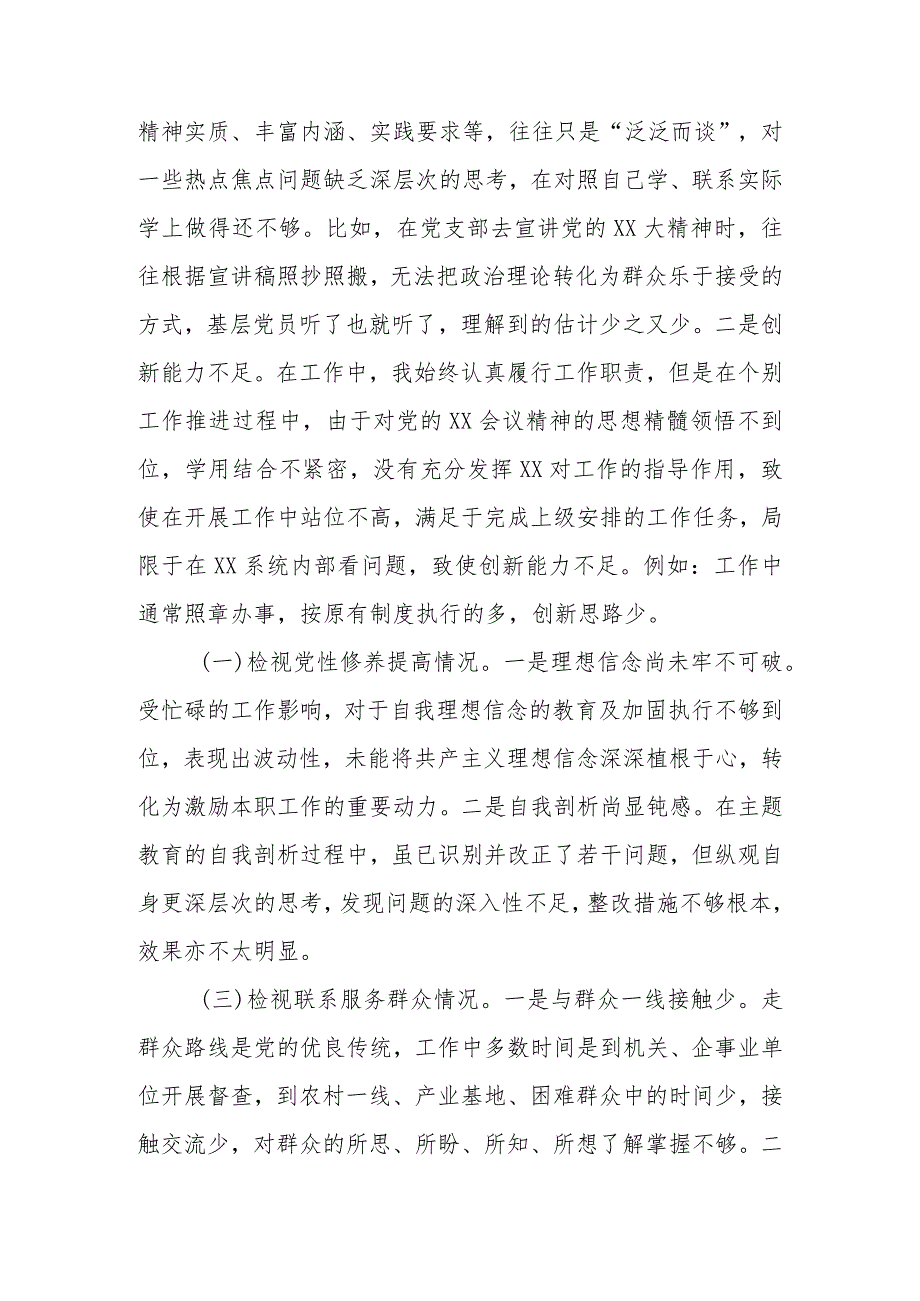 精神实质、丰富内涵、实践要求等，往往只是“泛泛而谈”，对一些热点焦点问题缺乏深层次的思考，在对照自己学、联系实际学上做得还不够。比如，在党支部去宣讲党的XX大精神时，往往根据宣讲稿照抄照搬，无法把政治理论转化为群众乐于接受的方式，基层党员听了也就听了，理解到的估计少之又少。二是创新能力不足。在工作中，我始终认真履行工作职责，但是在个别工作推进过程中，由于对党的XX会议精神的思想精髓领悟不到位，学用结合不紧密，没有充分发挥XX对工作的指导作用，致使在开展工作中站位不高，满足于完成上级安排的工作任务，局限于在XX系统内部看问题，致使创新能力不足。例如：工作中通常照章办事，按原有制度执行的多，创新思路少。

(一)检视党性修养提高情况。一是理想信念尚未牢不可破。受忙碌的工作影响，对于自我理想信念的教育及加固执行不够到位，表现出波动性，未能将共产主义理想信念深深植根于心，转化为激励本职工作的重要动力。二是自我剖析尚显钝感。在主题教育的自我剖析过程中，虽已识别并改正了若干问题，但纵观自身更深层次的思考，发现问题的深入性不足，整改措施不够根本，效果亦不太明显。

(三)检视联系服务群众情况。一是与群众一线接触少。走群众路线是党的优良传统，工作中多数时间是到机关、企事业单位开展督查，到农村一线、产业基地、困难群众中的时间少，接触交流少，对群众的所思、所盼、所知、所想了解掌握不够。二